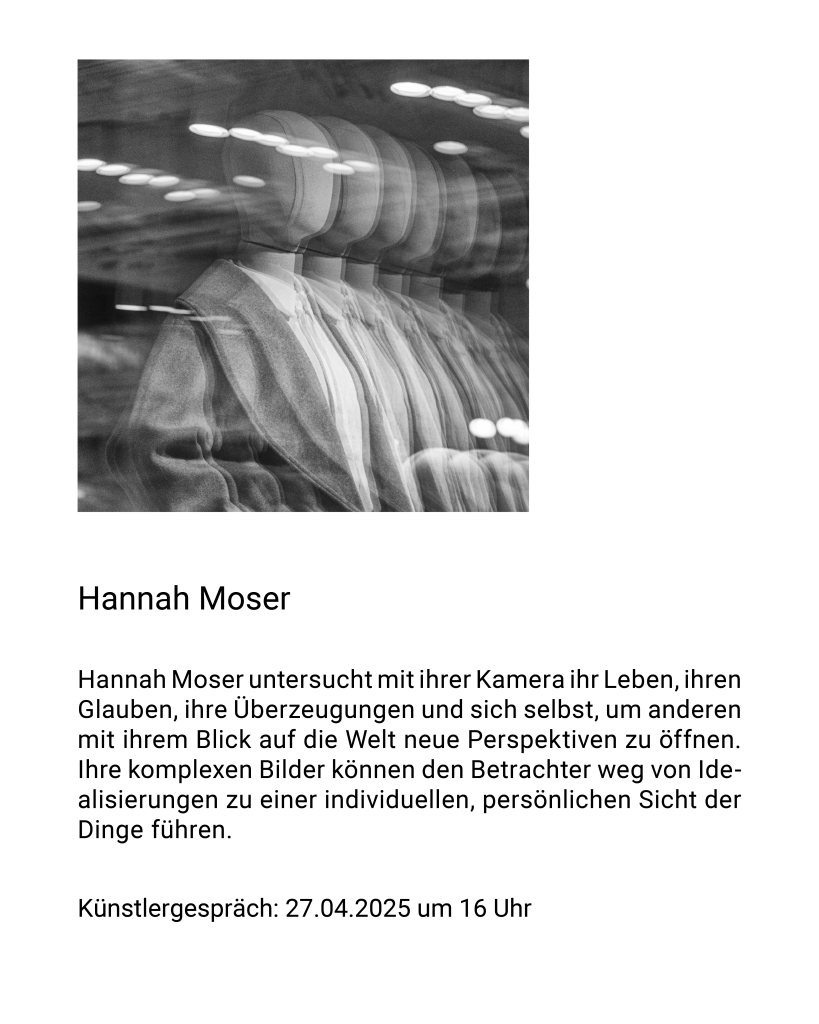 Hannah Moser

Hannah Moser untersucht mit ihrer Kamera ihr Leben, ihren Glauben, ihre Überzeugungen und sich selbst, um anderen mit ihrem Blick auf die Welt neue Perspektiven zu öffnen. Ihre komplexen Bilder können den Betrachter weg von Idealisierungen zu einer individuellen, persönlichen Sicht der Dinge führen.

Künstlergespräch: 27.04.2025 um 16 Uhr